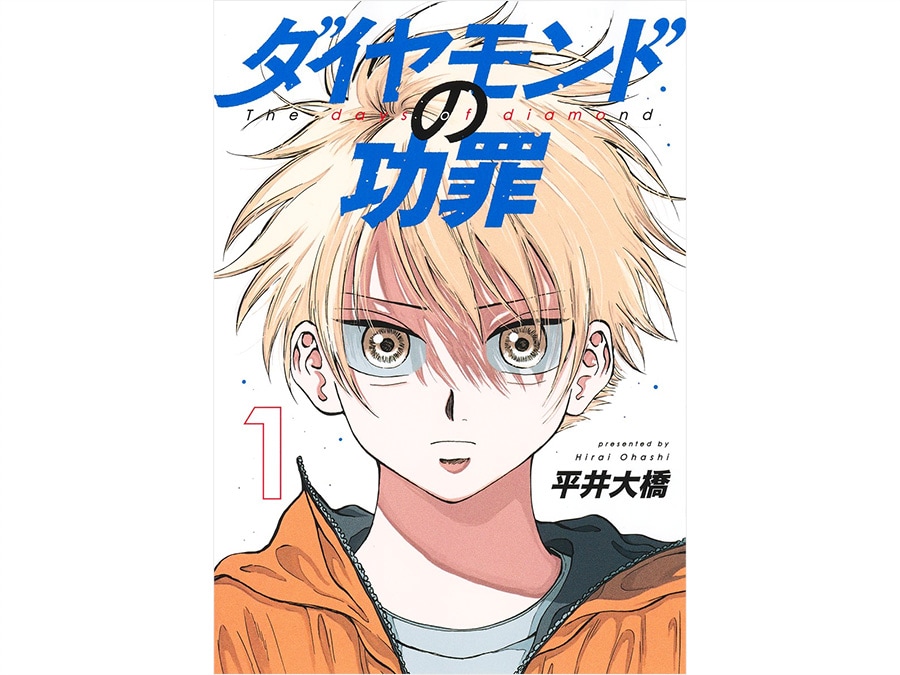 ダイヤモンドの功罪
The days of diamond

1

presented by
Hirai Ohashi
平井大橋